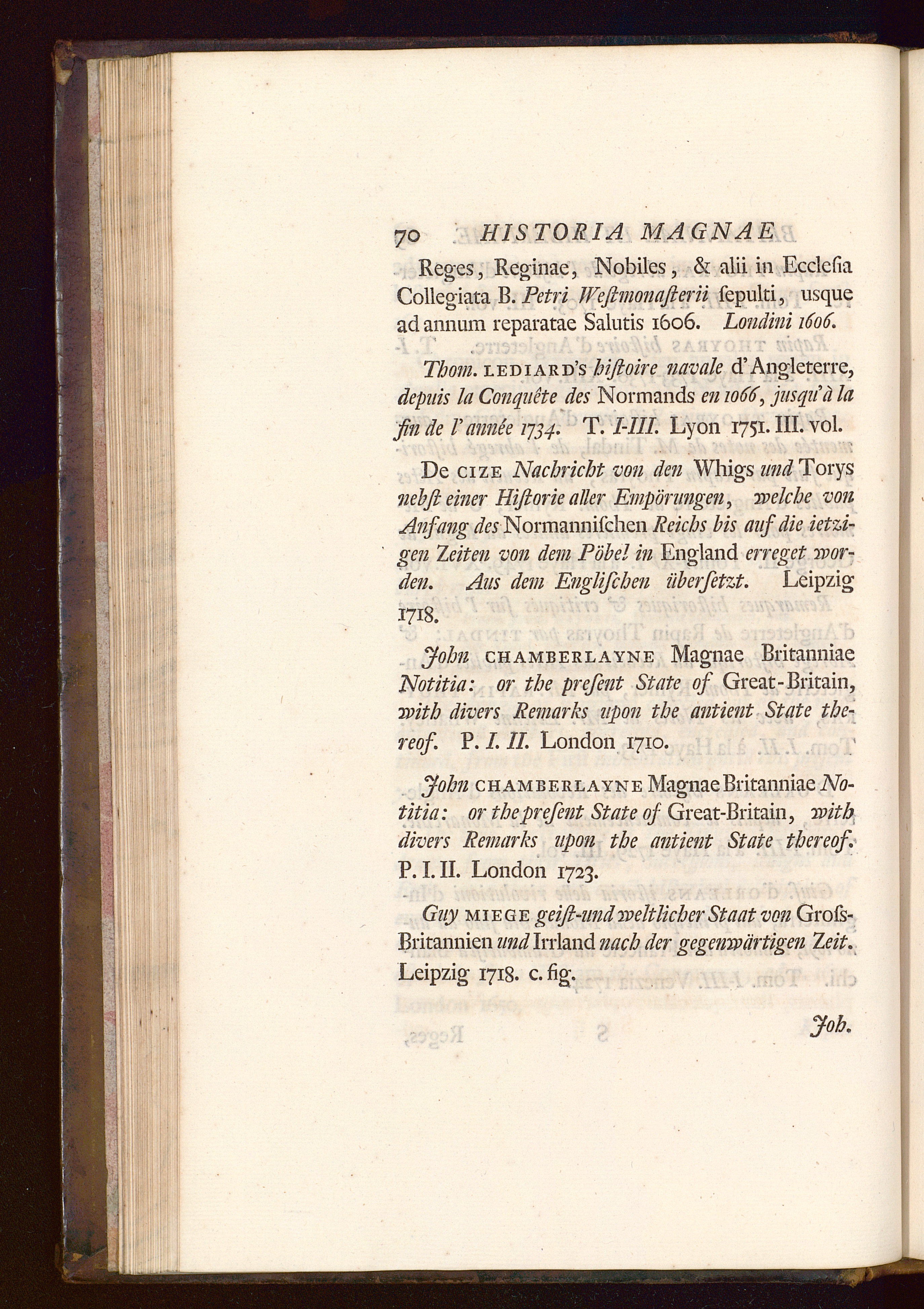 70 HISTORIA MAGNAE

Reges, Reginae, Nobiles, & alii in Ecclesia Collegiata B. Petri Westmonasterii sepulti, usque ad annum reparatae Salutis 1606. Londini 1606.

Thom. LEDIARD's histoire navale d'Angleterre, depuis la Conquête des Normands en 1066, jusqu'à la fin de l'année 1734. T. I-III. Lyon 1751. III. vol.

De CIZE Nachricht von den Whigs und Torys nebst einer Historie aller Empörungen, welche von Anfang des Normannischen Reichs bis auf die ietzigen Zeiten von dem Pöbel in England erreget worden. Aus dem Englischen übersetzt. Leipzig 1718.

John CHAMBERLAYNE Magnae Britanniae Notitia: or the present State of Great-Britain, with divers Remarks upon the antient State thereof. P. I. II. London 1710.

John CHAMBERLAYNE Magnae Britanniae Notitia: or the present State of Great-Britain, with divers Remarks upon the antient State thereof. P. I. II. London 1723.

Guy MIEGE geist-und weltlicher Staat von Gross-Britannien und Irrland nach der gegenwärtigen Zeit. Leipzig 1718. c. fig.

Joh.